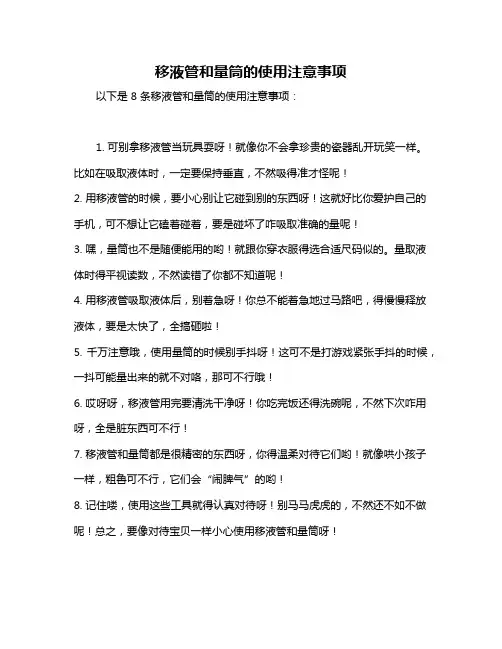 移液管和量筒的使用注意事项

以下是 8 条移液管和量筒的使用注意事项：

1. 可别拿移液管当玩具耍呀！就像你不会拿珍贵的瓷器乱开玩笑一样。比如在吸取液体时，一定要保持垂直，不然吸得准才怪呢！

2. 用移液管的时候，要小心别让它碰到别的东西呀！这就好比你爱护自己的手机，可不想让它磕着碰着，要是碰坏了咋吸取准确的量呢！

3. 嘿，量筒也不是随便能用的哟！就跟你穿衣服得选合适尺码似的。量取液体时得平视读数，不然读错了你都不知道呢！

4. 用移液管吸取液体后，别着急呀！你总不能着急地过马路吧，得慢慢释放液体，要是太快了，全搞砸啦！

5. 千万注意哦，使用量筒的时候别手抖呀！这可不是打游戏紧张手抖的时候，一抖可能量出来的就不对咯，那可不行哦！

6. 哎呀呀，移液管用完要清洗干净呀！你吃完饭还得洗碗呢，不然下次咋用呀，全是脏东西可不行！

7. 移液管和量筒都是很精密的东西呀，你得温柔对待它们哟！就像哄小孩子一样，粗鲁可不行，它们会“闹脾气”的哟！

8. 记住喽，使用这些工具就得认真对待呀！别马马虎虎的，不然还不如不做呢！总之，要像对待宝贝一样小心使用移液管和量筒呀！